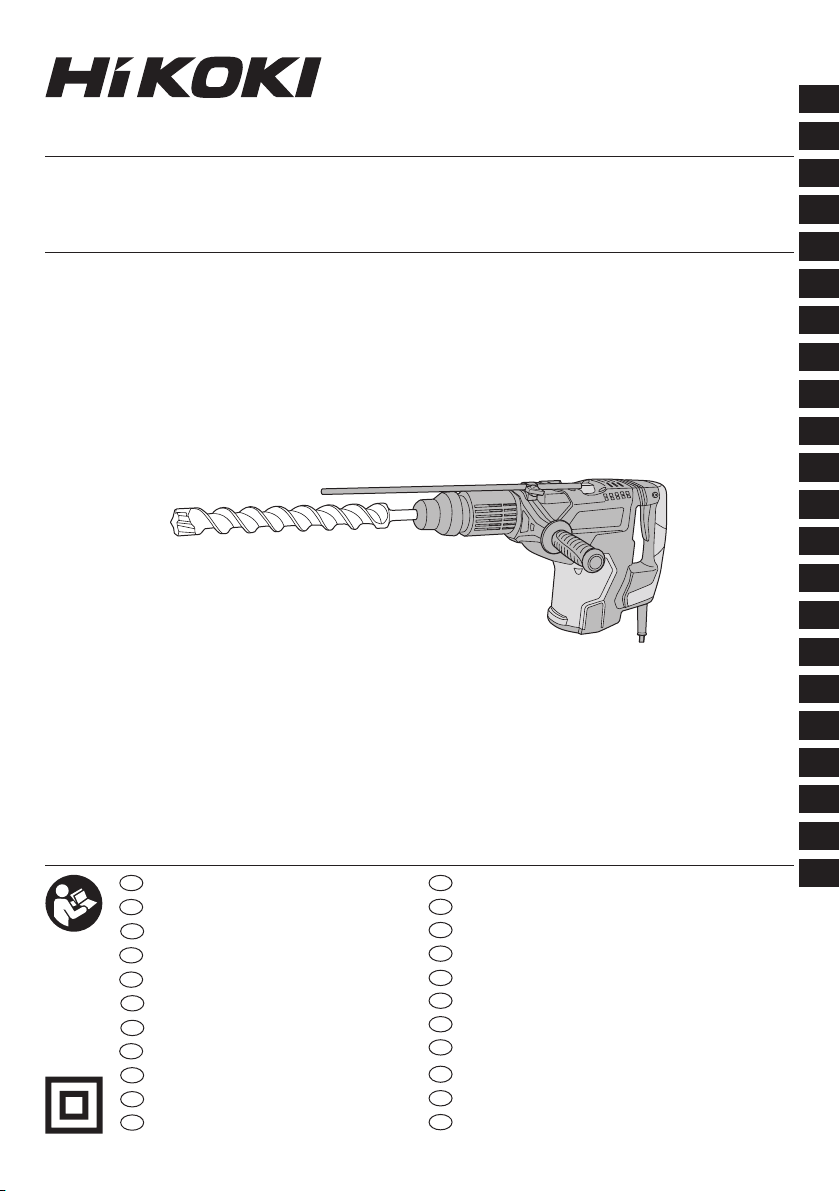 HiKOKI